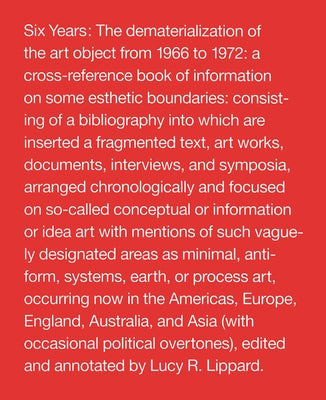 Six Years: The dematerialization of the art object from 1966 to 1972: a cross-reference book of information on some esthetic boundaries: consisting of a bibliography into which are inserted a fragmented text, art works, documents, interviews, and symposia, arranged chronologically and focused on so-called conceptual or information or idea art with mentions of such vaguely designated areas as minimal, anti-form, systems, earth, or process art, occurring now in the Americas, Europe, England, Australia, and Asia (with occasional political overtones), edited and annotated by Lucy R. Lippard.